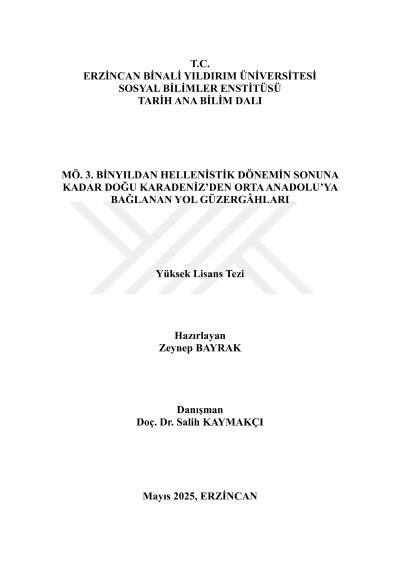 T.C.
ERZİNCAN BİNALİ YILDIRIM ÜNİVERSİTESİ
SOSYAL BİLİMLER ENSTİTÜSÜ
TARİH ANA BİLİM DALI

MÖ. 3. BİNYILDAN HELLENİSTİK DÖNEMİN SONUNA KADAR DOĞU KARADENİZ'DEN ORTA ANADOLU'YA BAĞLANAN YOL GÜZERGÂHLARI

Yüksek Lisans Tezi

Hazırlayan
Zeynep BAYRAK

Danışman
Doç. Dr. Salih KAYMAKÇI

Mayıs 2025, ERZİNCAN